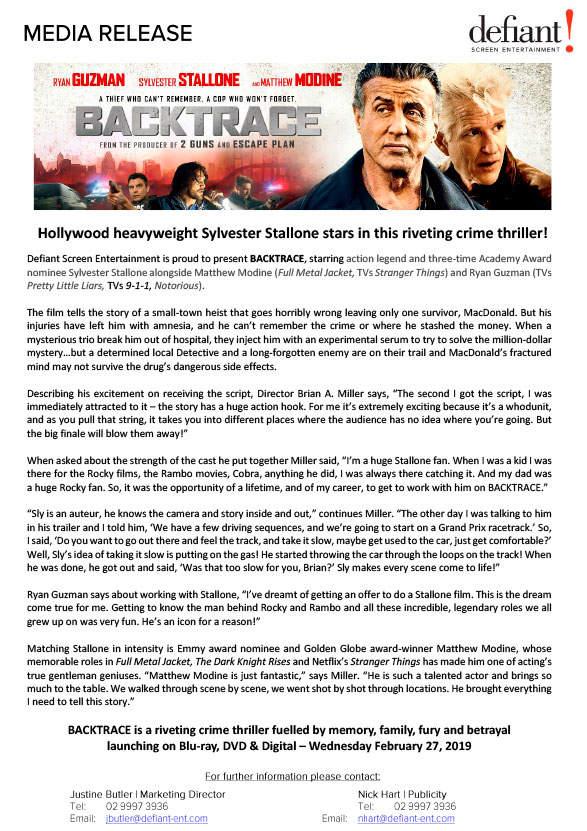 MEDIA RELEASE

defiant!
SCREEN ENTERTAINMENT

RYAN GUZMAN SYLVESTER STALLONE AND MATTHEW MODINE

A THIEF WHO CAN'T REMEMBER. A COP WHO WON'T FORGET.

BACKTRACE

FROM THE PRODUCER OF 2 GUNS AND ESCAPE PLAN

Hollywood heavyweight Sylvester Stallone stars in this riveting crime thriller!

Defiant Screen Entertainment is proud to present BACKTRACE, starring action legend and three-time Academy Award nominee Sylvester Stallone alongside Matthew Modine (Full Metal Jacket, TVs Stranger Things) and Ryan Guzman (TVs Pretty Little Liars, TVs 9-1-1, Notorious).

The film tells the story of a small-town heist that goes horribly wrong leaving only one survivor, MacDonald. But his injuries have left him with amnesia, and he can't remember the crime or where he stashed the money. When a mysterious trio break him out of hospital, they inject him with an experimental serum to try to solve the million-dollar mystery…but a determined local Detective and a long-forgotten enemy are on their trail and MacDonald's fractured mind may not survive the drug's dangerous side effects.

Describing his excitement on receiving the script, Director Brian A. Miller says, "The second I got the script, I was immediately attracted to it – the story has a huge action hook. For me it's extremely exciting because it's a whodunit, and as you pull that string, it takes you into different places where the audience has no idea where you're going. But the big finale will blow them away!"

When asked about the strength of the cast he put together Miller said, "I'm a huge Stallone fan. When I was a kid I was there for the Rocky films, the Rambo movies, Cobra, anything he did, I was always there catching it. And my dad was a huge Rocky fan. So, it was the opportunity of a lifetime, and of my career, to get to work with him on BACKTRACE."

"Sly is an auteur, he knows the camera and story inside and out," continues Miller. "The other day I was talking to him in his trailer and I told him, 'We have a few driving sequences, and we're going to start on a Grand Prix racetrack.' So, I said, 'Do you want to go out there and feel the track, and take it slow, maybe get used to the car, just get comfortable?' Well, Sly's idea of taking it slow is putting on the gas! He started throwing the car through the loops on the track! When he was done, he got out and said, 'Was that too slow for you, Brian?' Sly makes every scene come to life!"

Ryan Guzman says about working with Stallone, "I've dreamt of getting an offer to do a Stallone film. This is the dream come true for me. Getting to know the man behind Rocky and Rambo and all these incredible, legendary roles we all grew up on was very fun. He's an icon for a reason!"

Matching Stallone in intensity is Emmy award nominee and Golden Globe award-winner Matthew Modine, whose memorable roles in Full Metal Jacket, The Dark Knight Rises and Netflix's Stranger Things has made him one of acting's true gentleman geniuses. "Matthew Modine is just fantastic," says Miller. "He is such a talented actor and brings so much to the table. We walked through scene by scene, we went shot by shot through locations. He brought everything I need to tell this story."

BACKTRACE is a riveting crime thriller fuelled by memory, family, fury and betrayal launching on Blu-ray, DVD & Digital – Wednesday February 27, 2019

For further information please contact:

Justine Butler | Marketing Director
Tel: 02 9997 3936
Email: jbutler@defiant-ent.com

Nick Hart | Publicity
Tel: 02 9997 3936
Email: nhart@defiant-ent.com